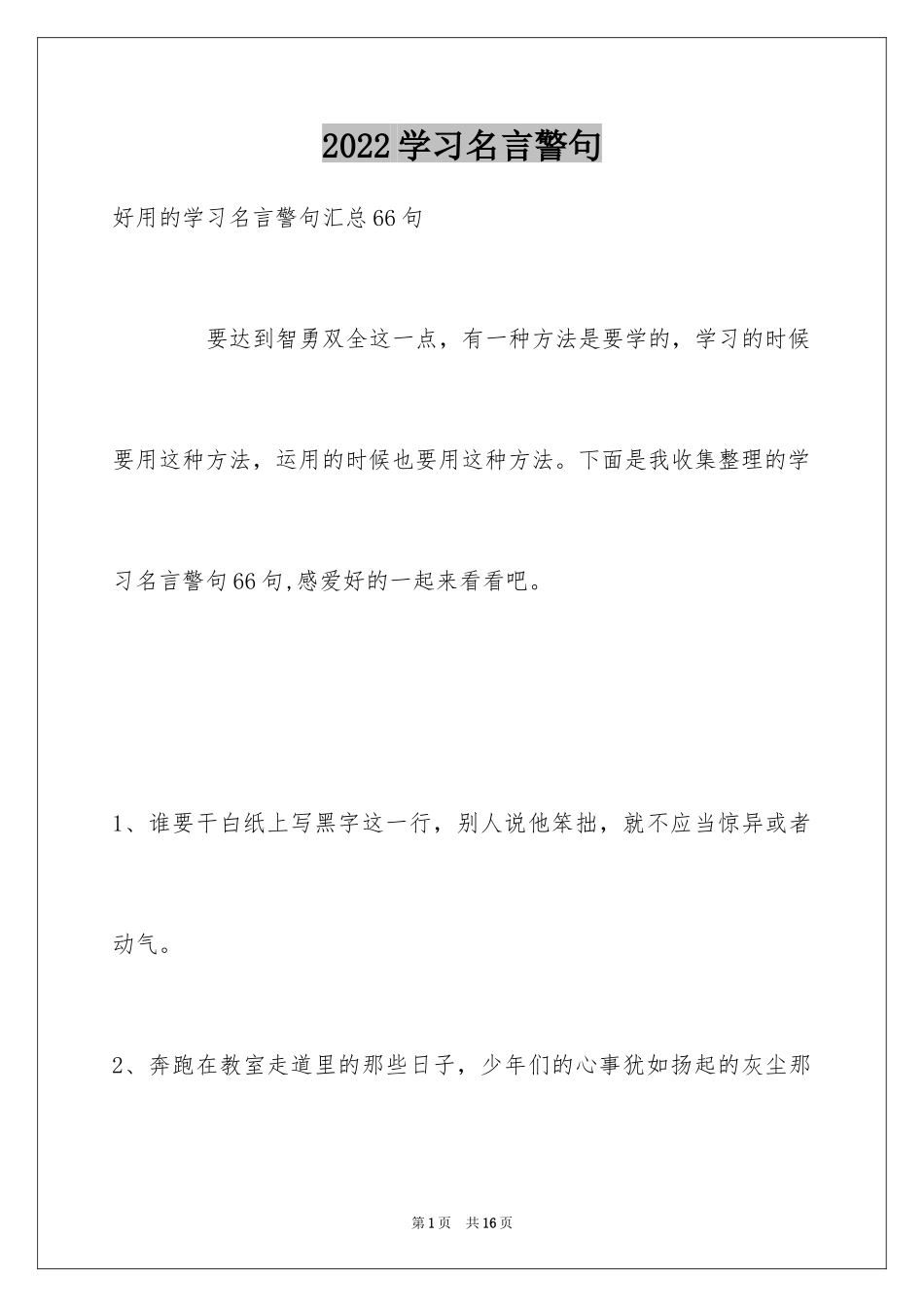 2022学习名言警句

好用的学习名言警句汇总66句

要达到智勇双全这一点，有一种方法是要学的，学习的时候要用这种方法，运用的时候也要用这种方法。下面是我收集整理的学习名言警句66句,感爱好的一起来看看吧。

1、谁要干白纸上写黑字这一行，别人说他笨拙，就不应当惊异或者动气。

2、奔跑在教室走道里的那些日子，少年们的心事犹如扬起的灰尘那

第1页　共16页